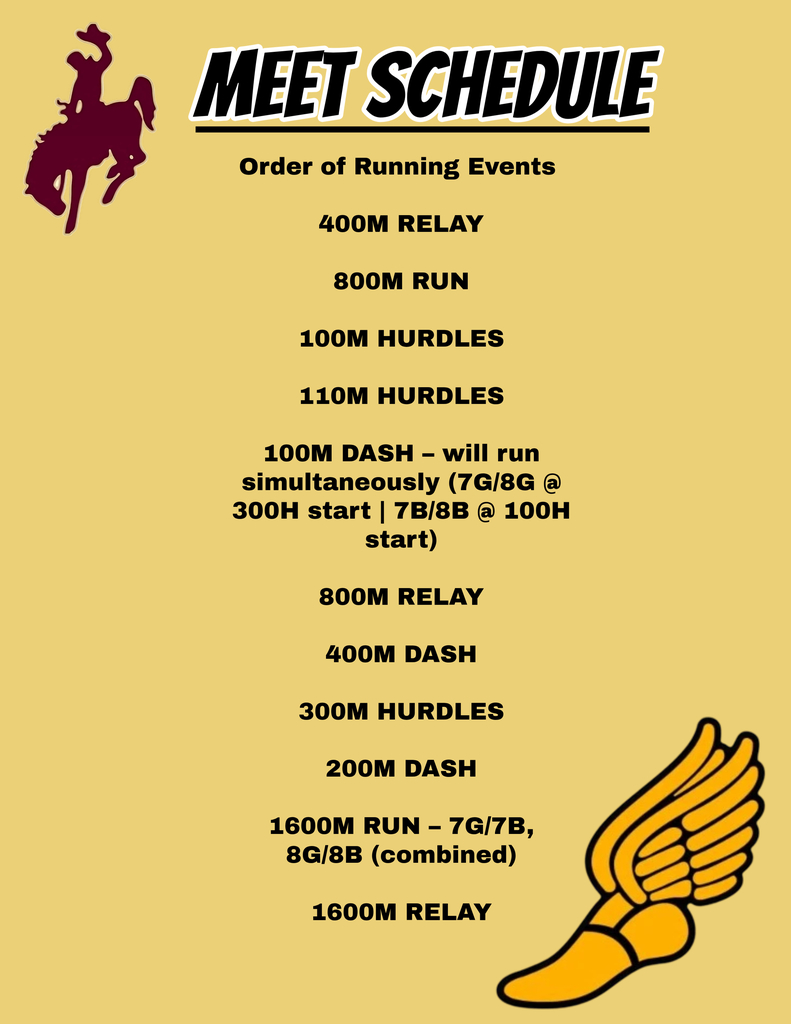 MEET SCHEDULE

Order of Running Events

400M RELAY

800M RUN

100M HURDLES

110M HURDLES

100M DASH – will run simultaneously (7G/8G @ 300H start | 7B/8B @ 100H start)

800M RELAY

400M DASH

300M HURDLES

200M DASH

1600M RUN – 7G/7B, 8G/8B (combined)

1600M RELAY